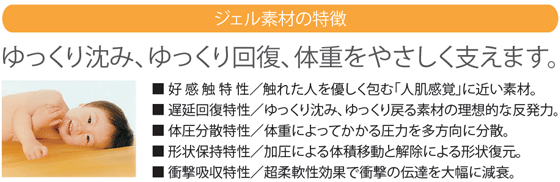 ジェル素材の特徴

ゆっくり沈み、ゆっくり回復、体重をやさしく支えます。

■ 好感触特性／触れた人を優しく包む「人肌感覚」に近い素材。
■ 遅延回復特性／ゆっくり沈み、ゆっくり戻る素材の理想的な反発力。
■ 体圧分散特性／体重によってかかる圧力を多方向に分散。
■ 形状保持特性／加圧による体積移動と解除による形状復元。
■ 衝撃吸収特性／超柔軟性効果で衝撃の伝達を大幅に減衰。